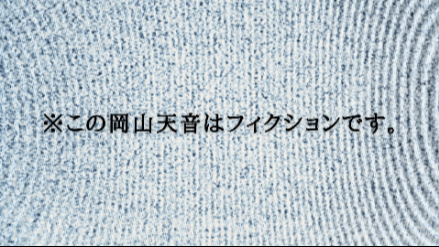 ※この岡山天音はフィクションです。